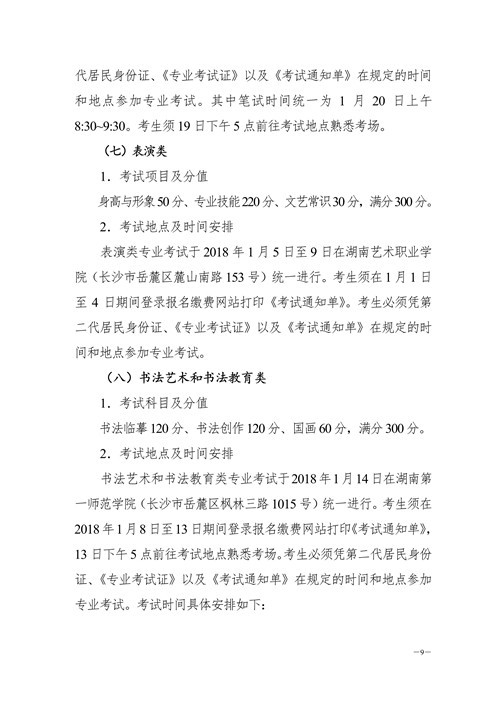 代居民身份证、《专业考试证》以及《考试通知单》在规定的时间和地点参加专业考试。其中笔试时间统一为1月20日上午8:30~9:30。考生须19日下午5点前往考试地点熟悉考场。

（七）表演类

1．考试项目及分值

身高与形象50分、专业技能220分、文艺常识30分，满分300分。

2．考试地点及时间安排

表演类专业考试于2018年1月5日至9日在湖南艺术职业学院（长沙市岳麓区麓山南路153号）统一进行。考生须在1月1日至4日期间登录报名缴费网站打印《考试通知单》。考生必须凭第二代居民身份证、《专业考试证》以及《考试通知单》在规定的时间和地点参加专业考试。

（八）书法艺术和书法教育类

1．考试科目及分值

书法临摹120分、书法创作120分、国画60分，满分300分。

2．考试地点及时间安排

书法艺术和书法教育类专业考试于2018年1月14日在湖南第一师范学院（长沙市岳麓区枫林三路1015号）统一进行。考生须在2018年1月8日至13日期间登录报名缴费网站打印《考试通知单》，13日下午5点前往考试地点熟悉考场。考生必须凭第二代居民身份证、《专业考试证》以及《考试通知单》在规定的时间和地点参加专业考试。考试时间具体安排如下：

—9—